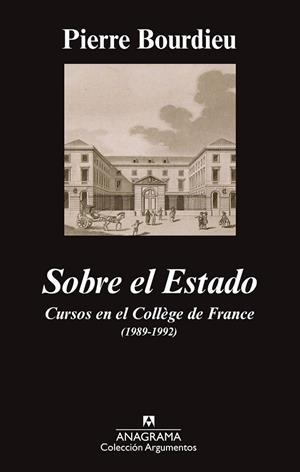 Pierre Bourdieu

Sobre el Estado

Cursos en el Collège de France
(1989-1992)

ANAGRAMA
Colección Argumentos